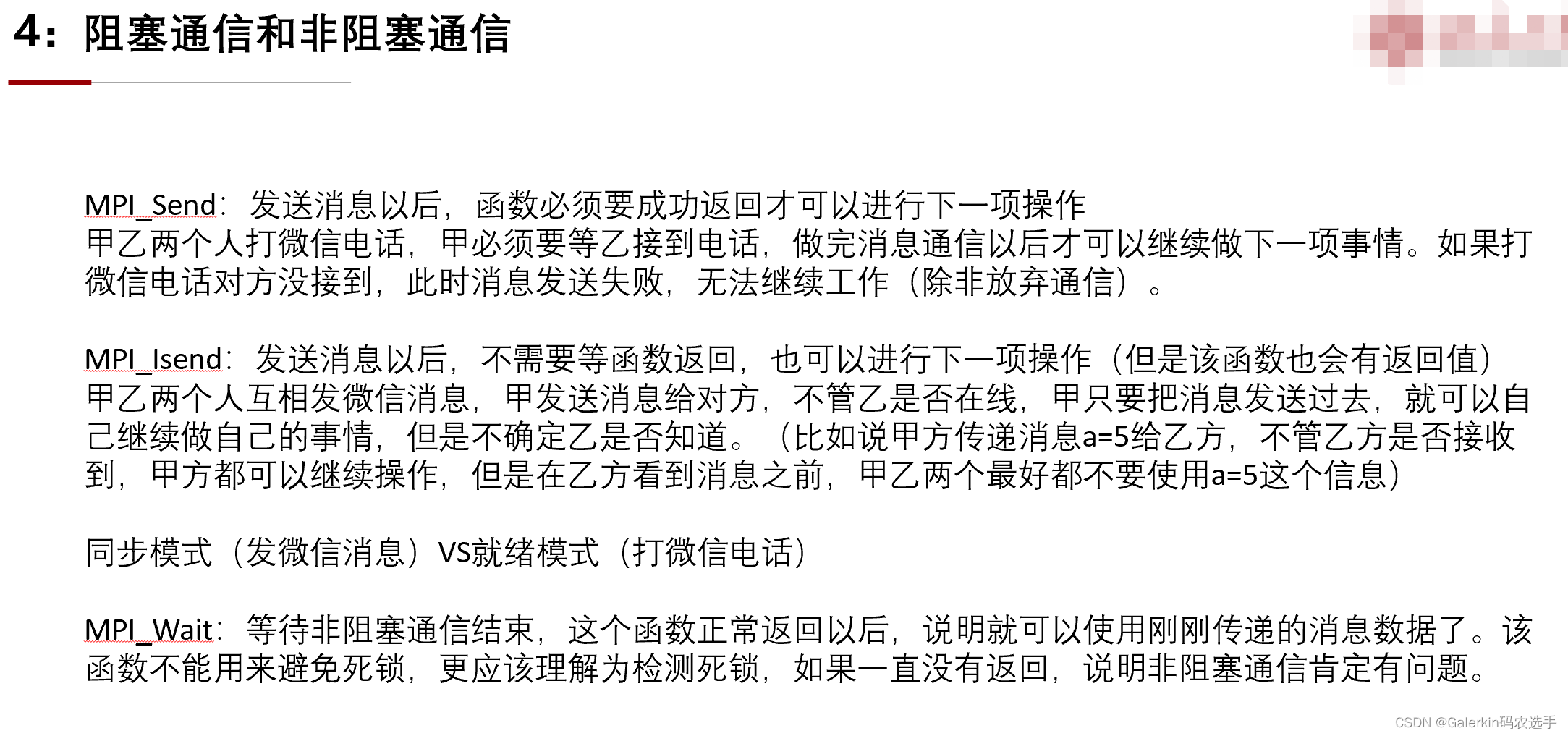 4：阻塞通信和非阻塞通信

MPI_Send：发送消息以后，函数必须要成功返回才可以进行下一项操作
甲乙两个人打微信电话，甲必须要等乙接到电话，做完消息通信以后才可以继续做下一项事情。如果打微信电话对方没接到，此时消息发送失败，无法继续工作（除非放弃通信）。

MPI_Isend：发送消息以后，不需要等函数返回，也可以进行下一项操作（但是该函数也会有返回值）
甲乙两个人互相发微信消息，甲发送消息给对方，不管乙是否在线，甲只要把消息发送过去，就可以自己继续做自己的事情，但是不确定乙是否知道。（比如说甲方传递消息a=5给乙方，不管乙方是否接收到，甲方都可以继续操作，但是在乙方看到消息之前，甲乙两个最好都不要使用a=5这个信息）

同步模式（发微信消息）VS就绪模式（打微信电话）

MPI_Wait：等待非阻塞通信结束，这个函数正常返回以后，说明就可以使用刚刚传递的消息数据了。该函数不能用来避免死锁，更应该理解为检测死锁，如果一直没有返回，说明非阻塞通信肯定有问题。

CSDN @Galerkin码农选手